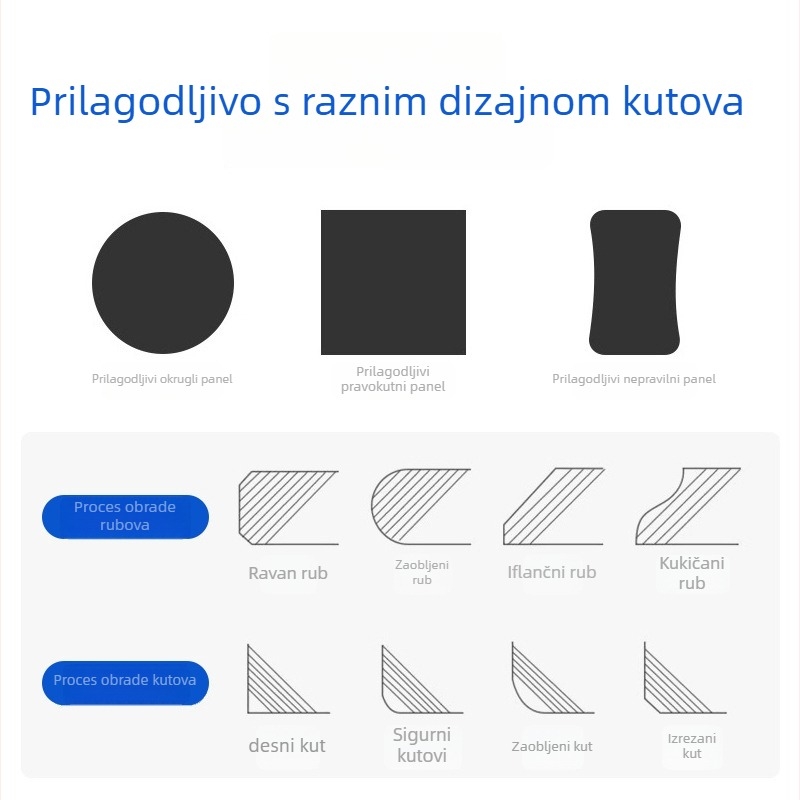 Prilagodljivo s raznim dizajnom kutova

Prilagodljivi okrugli panel

Prilagodljivi pravokutni panel

Prilagodljivi nepravilni panel

Proces obrade rubova

Ravan rub

Zaobljeni rub

Iflančni rub

Kukičani rub

Proces obrade kutova

desni kut

Sigurni kutovi

Zaobljeni kut

Izrezani kut